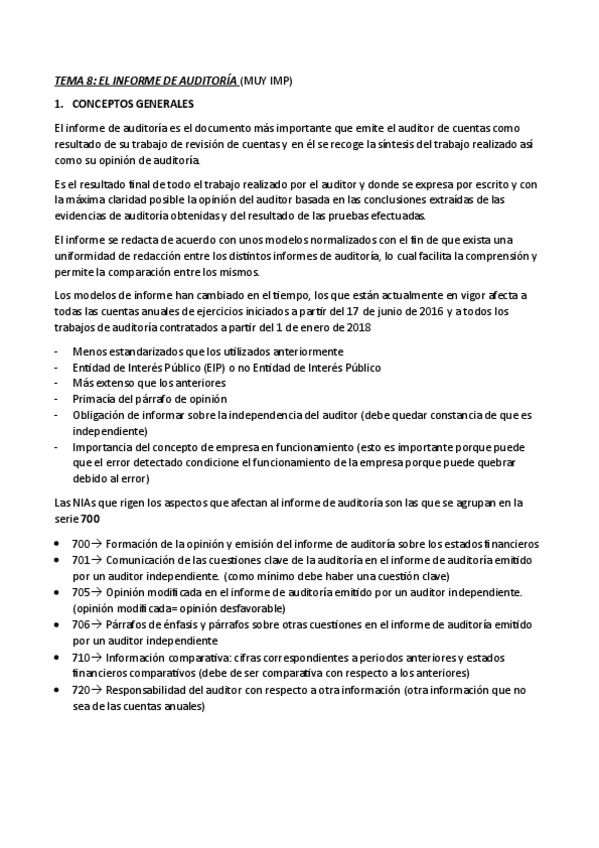 TEMA 8: EL INFORME DE AUDITORÍA (MUY IMP)

1. CONCEPTOS GENERALES

El informe de auditoría es el documento más importante que emite el auditor de cuentas como resultado de su trabajo de revisión de cuentas y en él se recoge la síntesis del trabajo realizado así como su opinión de auditoría.

Es el resultado final de todo el trabajo realizado por el auditor y donde se expresa por escrito y con la máxima claridad posible la opinión del auditor basada en las conclusiones extraídas de las evidencias de auditoría obtenidas y del resultado de las pruebas efectuadas.

El informe se redacta de acuerdo con unos modelos normalizados con el fin de que exista una uniformidad de redacción entre los distintos informes de auditoría, lo cual facilita la comprensión y permite la comparación entre los mismos.

Los modelos de informe han cambiado en el tiempo, los que están actualmente en vigor afecta a todas las cuentas anuales de ejercicios iniciados a partir del 17 de junio de 2016 y a todos los trabajos de auditoría contratados a partir del 1 de enero de 2018

- Menos estandarizados que los utilizados anteriormente
- Entidad de Interés Público (EIP) o no Entidad de Interés Público
- Más extenso que los anteriores
- Primacía del párrafo de opinión
- Obligación de informar sobre la independencia del auditor (debe quedar constancia de que es independiente)
- Importancia del concepto de empresa en funcionamiento (esto es importante porque puede que el error detectado condicione el funcionamiento de la empresa porque puede quebrar debido al error)

Las NIAs que rigen los aspectos que afectan al informe de auditoría son las que se agrupan en la serie 700

• 700→ Formación de la opinión y emisión del informe de auditoría sobre los estados financieros
• 701→ Comunicación de las cuestiones clave de la auditoría en el informe de auditoría emitido por un auditor independiente. (como mínimo debe haber una cuestión clave)
• 705→ Opinión modificada en el informe de auditoría emitido por un auditor independiente. (opinión modificada= opinión desfavorable)
• 706→ Párrafos de énfasis y párrafos sobre otras cuestiones en el informe de auditoría emitido por un auditor independiente
• 710→ Información comparativa: cifras correspondientes a periodos anteriores y estados financieros comparativos (debe de ser comparativa con respecto a los anteriores)
• 720→ Responsabilidad del auditor con respecto a otra información (otra información que no sea de las cuentas anuales)